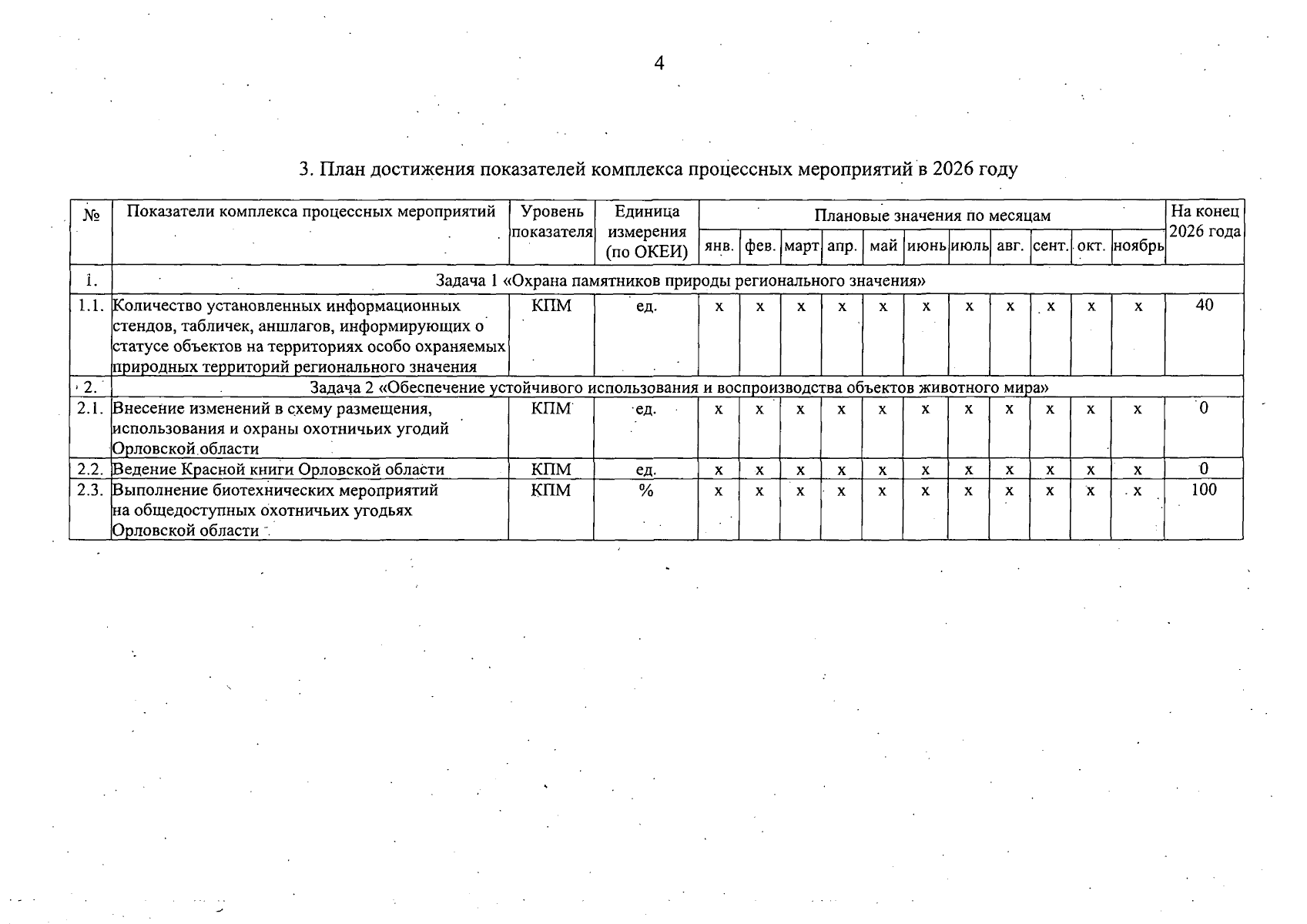 4

3. План достижения показателей комплекса процессных мероприятий в 2026 году

| № | Показатели комплекса процессных мероприятий | Уровень показателя | Единица измерения (по ОКЕИ) | Плановые значения по месяцам | | | | | | | | | | | На конец 2026 года |
|---|---|---|---|---|---|---|---|---|---|---|---|---|---|---|---|
| | | | | янв. | фев. | март | апр. | май | июнь | июль | авг. | сент. | окт. | ноябрь | |
| 1. | Задача 1 «Охрана памятников природы регионального значения» | | | | | | | | | | | | | | |
| 1.1. | Количество установленных информационных стендов, табличек, аншлагов, информирующих о статусе объектов на территориях особо охраняемых природных территорий регионального значения | КПМ | ед. | х | х | х | х | х | х | х | х | х | х | х | 40 |
| 2. | Задача 2 «Обеспечение устойчивого использования и воспроизводства объектов животного мира» | | | | | | | | | | | | | | |
| 2.1. | Внесение изменений в схему размещения, использования и охраны охотничьих угодий Орловской области | КПМ | ед. | х | х | х | х | х | х | х | х | х | х | х | 0 |
| 2.2. | Ведение Красной книги Орловской области | КПМ | ед. | х | х | х | х | х | х | х | х | х | х | х | 0 |
| 2.3. | Выполнение биотехнических мероприятий на общедоступных охотничьих угодьях Орловской области | КПМ | % | х | х | х | х | х | х | х | х | х | х | х | 100 |